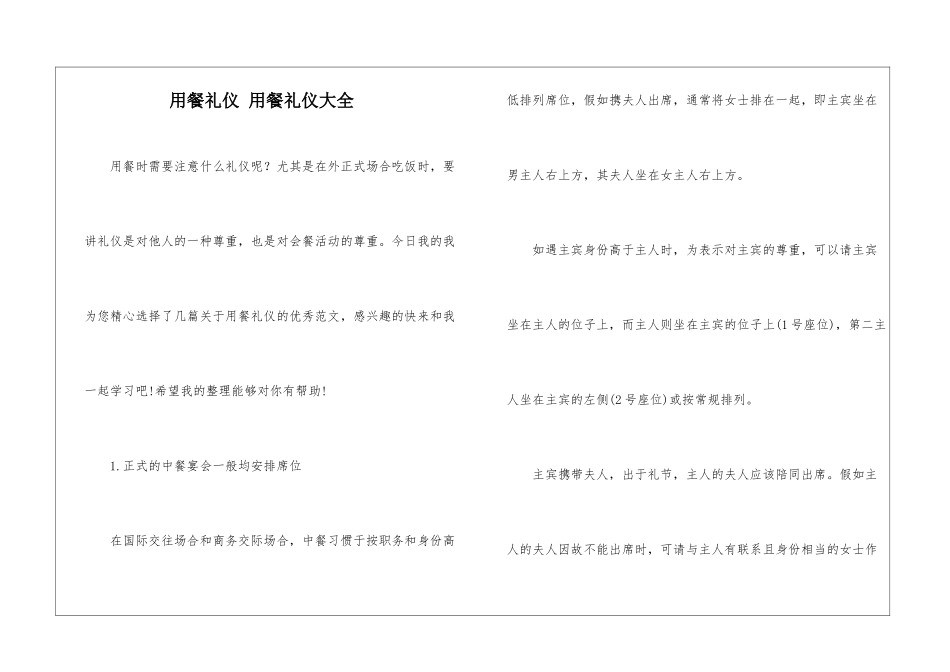 用餐礼仪 用餐礼仪大全

用餐时需要注意什么礼仪呢？尤其是在外正式场合吃饭时，要讲礼仪是对他人的一种尊重，也是对会餐活动的尊重。今日我的我为您精心选择了几篇关于用餐礼仪的优秀范文，感兴趣的快来和我一起学习吧!希望我的整理能够对你有帮助!

1.正式的中餐宴会一般均安排席位

在国际交往场合和商务交际场合，中餐习惯于按职务和身份高低排列席位，假如携夫人出席，通常将女士排在一起，即主宾坐在男主人右上方，其夫人坐在女主人右上方。

如遇主宾身份高于主人时，为表示对主宾的尊重，可以请主宾坐在主人的位子上，而主人则坐在主宾的位子上(1号座位)，第二主人坐在主宾的左侧(2号座位)或按常规排列。

主宾携带夫人，出于礼节，主人的夫人应该陪同出席。假如主人的夫人因故不能出席时，可请与主人有联系且身份相当的女士作